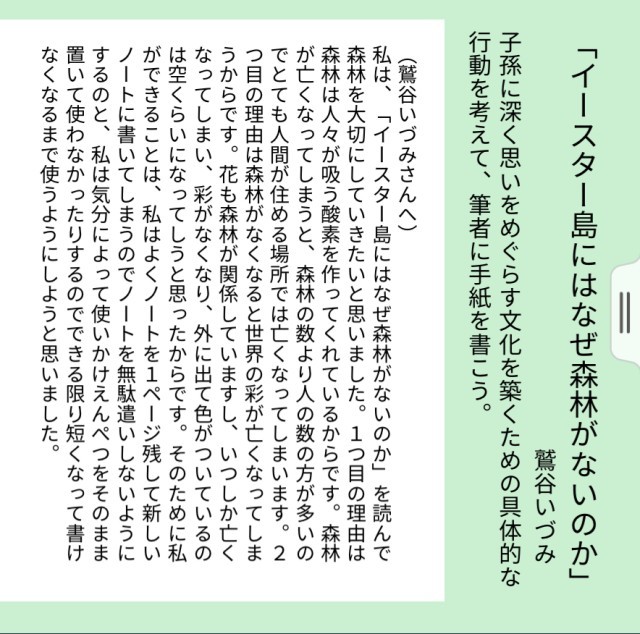 「イースター島にはなぜ森林がないのか」
鷲谷いづみ

子孫に深く思いをめぐらす文化を築くための具体的な行動を考えて、筆者に手紙を書こう。

(鷲谷いづみさんへ)
私は、「イースター島にはなぜ森林がないのか」を読んで森林を大切にしていきたいと思いました。1つ目の理由は森林は人々が吸う酸素を作ってくれているからです。森林が亡くなってしまうと、森林の数より人の数の方が多いのでとても人間が住める場所では亡くなってしまいます。2つ目の理由は森林がなくなると世界の彩が亡くなってしまうからです。花も森林が関係していますし、いつしか亡くなってしまい、彩がなくなり、外に出て色がついているのは空くらいになってしうと思ったからです。そのために私ができることは、私はよくノートを1ページ残して新しいノートに書いてしまうのでノートを無駄遣いしないようにするのと、私は気分によって使いかけえんぺつをそのまま置いて使わなかったりするのでできる限り短くなって書けなくなるまで使うようにしようと思いました。